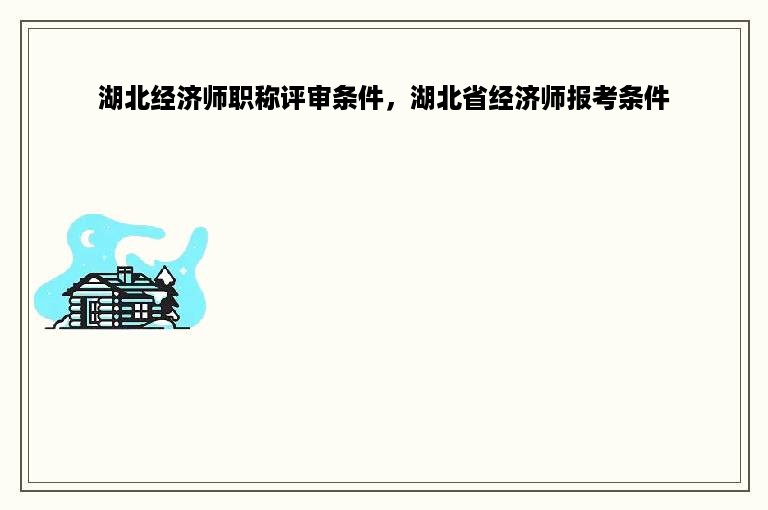 湖北经济师职称评审条件，湖北省经济师报考条件